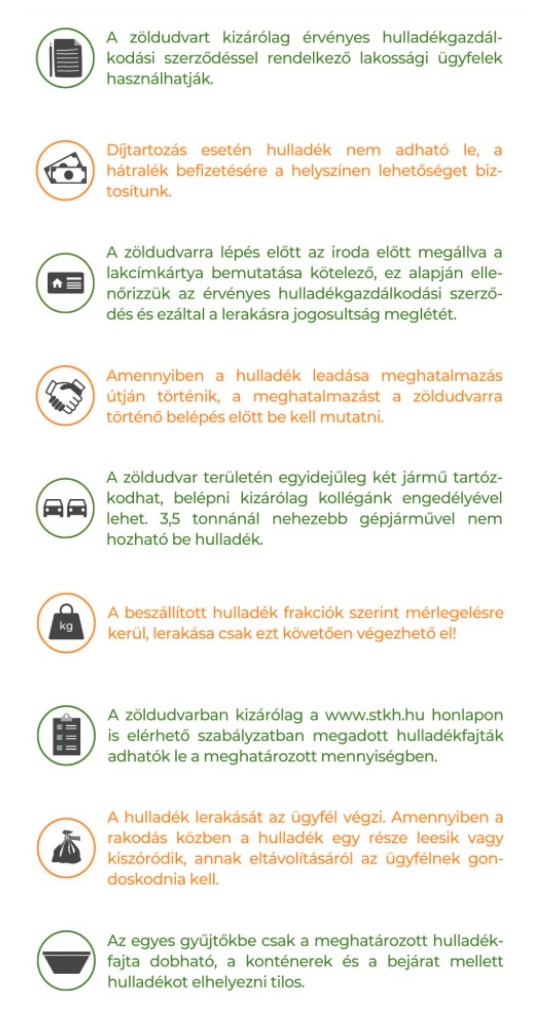 A zöldudvart kizárólag érvényes hulladékgazdálkodási szerződéssel rendelkező lakossági ügyfelek használhatják.

Díjtartozás esetén hulladék nem adható le, a hátralék befizetésére a helyszínen lehetőséget biztosítunk.

A zöldudvarra lépés előtt az iroda előtt megállva a lakcímkártya bemutatása kötelező, ez alapján ellenőrizzük az érvényes hulladékgazdálkodási szerződés és ezáltal a lerakásra jogosultság meglétét.

Amennyiben a hulladék leadása meghatalmazás útján történik, a meghatalmazást a zöldudvarra történő belépés előtt be kell mutatni.

A zöldudvar területén egyidejűleg két jármű tartózkodhat, belépni kizárólag kollégánk engedélyével lehet. 3,5 tonnánál nehezebb gépjárművel nem hozható be hulladék.

kg

A beszállított hulladék frakciók szerint mérlegelésre kerül, lerakása csak ezt követően végezhető el!

A zöldudvarban kizárólag a www.stkh.hu honlapon is elérhető szabályzatban megadott hulladékfajták adhatók le a meghatározott mennyiségben.

A hulladék lerakását az ügyfél végzi. Amennyiben a rakodás közben a hulladék egy része leesik vagy kiszóródik, annak eltávolításáról az ügyfélnek gondoskodnia kell.

Az egyes gyűjtőkbe csak a meghatározott hulladékfajta dobható, a konténerek és a bejárat mellett hulladékot elhelyezni tilos.